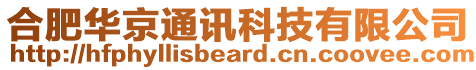 合肥华京通讯科技有限公司
http://hfphyllisbeard.cn.coovee.com